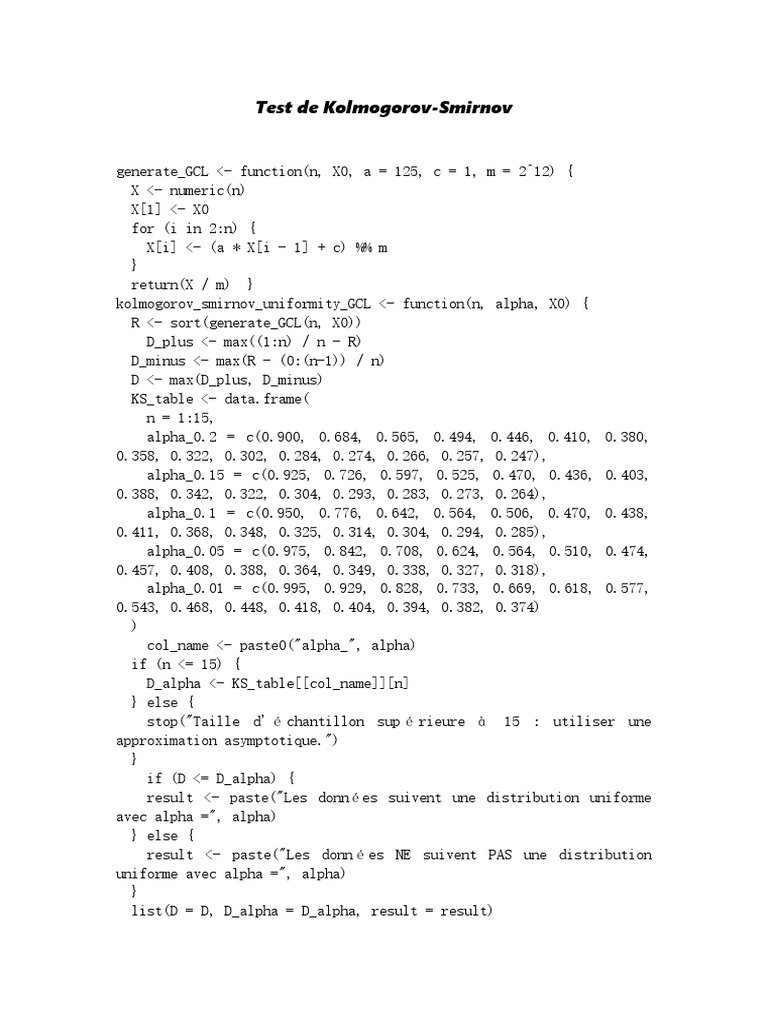 Test de Kolmogorov-Smirnov

generate_GCL <- function(n, X0, a = 125, c = 1, m = 2^12) {
  X <- numeric(n)
  X[1] <- X0
  for (i in 2:n) {
    X[i] <- (a * X[i - 1] + c) %% m
  }
  return(X / m)  }
kolmogorov_smirnov_uniformity_GCL <- function(n, alpha, X0) {
  R <- sort(generate_GCL(n, X0))
    D_plus <- max((1:n) / n - R)
  D_minus <- max(R - (0:(n-1)) / n)
  D <- max(D_plus, D_minus)
  KS_table <- data.frame(
    n = 1:15,
    alpha_0.2 = c(0.900, 0.684, 0.565, 0.494, 0.446, 0.410, 0.380, 0.358, 0.322, 0.302, 0.284, 0.274, 0.266, 0.257, 0.247),
    alpha_0.15 = c(0.925, 0.726, 0.597, 0.525, 0.470, 0.436, 0.403, 0.388, 0.342, 0.322, 0.304, 0.293, 0.283, 0.273, 0.264),
    alpha_0.1 = c(0.950, 0.776, 0.642, 0.564, 0.506, 0.470, 0.438, 0.411, 0.368, 0.348, 0.325, 0.314, 0.304, 0.294, 0.285),
    alpha_0.05 = c(0.975, 0.842, 0.708, 0.624, 0.564, 0.510, 0.474, 0.457, 0.408, 0.388, 0.364, 0.349, 0.338, 0.327, 0.318),
    alpha_0.01 = c(0.995, 0.929, 0.828, 0.733, 0.669, 0.618, 0.577, 0.543, 0.468, 0.448, 0.418, 0.404, 0.394, 0.382, 0.374)
  )
    col_name <- paste0("alpha_", alpha)
  if (n <= 15) {
    D_alpha <- KS_table[[col_name]][n]
  } else {
    stop("Taille d'échantillon supérieure à 15 : utiliser une approximation asymptotique.")
  }
    if (D <= D_alpha) {
    result <- paste("Les données suivent une distribution uniforme avec alpha =", alpha)
  } else {
    result <- paste("Les données NE suivent PAS une distribution uniforme avec alpha =", alpha)
  }
  list(D = D, D_alpha = D_alpha, result = result)